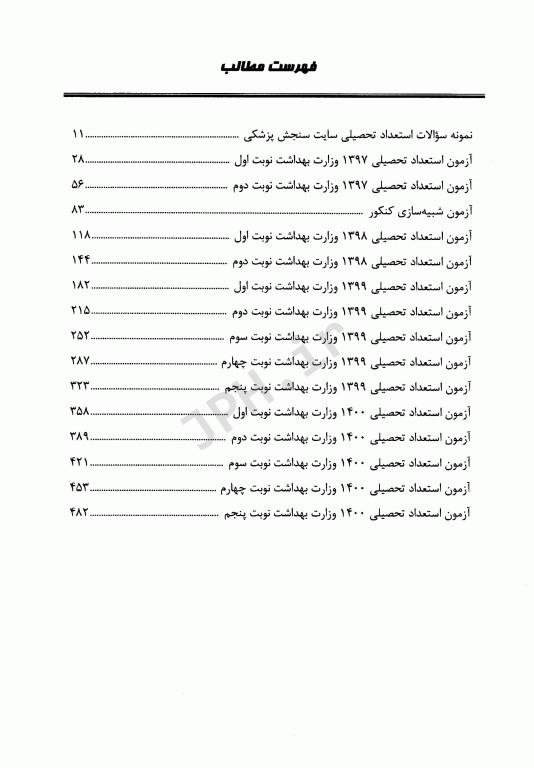 فهرست مطالب

نمونه سؤالات استعداد تحصیلی سایت سنجش پزشکی ........ ۱۱
آزمون استعداد تحصیلی ۱۳۹۷ وزارت بهداشت نوبت اول ........ ۲۸
آزمون استعداد تحصیلی ۱۳۹۷ وزارت بهداشت نوبت دوم ........ ۵۶
آزمون شبیه‌سازی کنکور ........ ۸۳
آزمون استعداد تحصیلی ۱۳۹۸ وزارت بهداشت نوبت اول ........ ۱۱۸
آزمون استعداد تحصیلی ۱۳۹۸ وزارت بهداشت نوبت دوم ........ ۱۴۴
آزمون استعداد تحصیلی ۱۳۹۹ وزارت بهداشت نوبت اول ........ ۱۸۲
آزمون استعداد تحصیلی ۱۳۹۹ وزارت بهداشت نوبت دوم ........ ۲۱۵
آزمون استعداد تحصیلی ۱۳۹۹ وزارت بهداشت نوبت سوم ........ ۲۵۲
آزمون استعداد تحصیلی ۱۳۹۹ وزارت بهداشت نوبت چهارم ........ ۲۸۷
آزمون استعداد تحصیلی ۱۳۹۹ وزارت بهداشت نوبت پنجم ........ ۳۲۳
آزمون استعداد تحصیلی ۱۴۰۰ وزارت بهداشت نوبت اول ........ ۳۵۸
آزمون استعداد تحصیلی ۱۴۰۰ وزارت بهداشت نوبت دوم ........ ۳۸۹
آزمون استعداد تحصیلی ۱۴۰۰ وزارت بهداشت نوبت سوم ........ ۴۲۱
آزمون استعداد تحصیلی ۱۴۰۰ وزارت بهداشت نوبت چهارم ........ ۴۵۳
آزمون استعداد تحصیلی ۱۴۰۰ وزارت بهداشت نوبت پنجم ........ ۴۸۲

JPH.ir